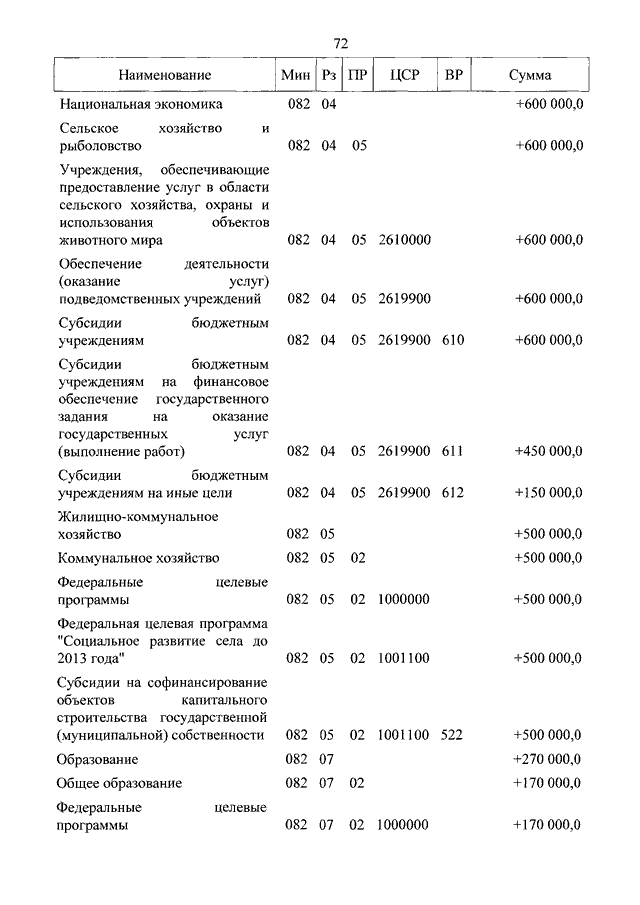 72

| Наименование | Мин | Рз | ПР | ЦСР | ВР | Сумма |
|---|---|---|---|---|---|---|
| Национальная экономика | 082 | 04 | | | | +600 000,0 |
| Сельское хозяйство и рыболовство | 082 | 04 | 05 | | | +600 000,0 |
| Учреждения, обеспечивающие предоставление услуг в области сельского хозяйства, охраны и использования объектов животного мира | 082 | 04 | 05 | 2610000 | | +600 000,0 |
| Обеспечение деятельности (оказание услуг) подведомственных учреждений | 082 | 04 | 05 | 2619900 | | +600 000,0 |
| Субсидии бюджетным учреждениям | 082 | 04 | 05 | 2619900 | 610 | +600 000,0 |
| Субсидии бюджетным учреждениям на финансовое обеспечение государственного задания на оказание государственных услуг (выполнение работ) | 082 | 04 | 05 | 2619900 | 611 | +450 000,0 |
| Субсидии бюджетным учреждениям на иные цели | 082 | 04 | 05 | 2619900 | 612 | +150 000,0 |
| Жилищно-коммунальное хозяйство | 082 | 05 | | | | +500 000,0 |
| Коммунальное хозяйство | 082 | 05 | 02 | | | +500 000,0 |
| Федеральные целевые программы | 082 | 05 | 02 | 1000000 | | +500 000,0 |
| Федеральная целевая программа "Социальное развитие села до 2013 года" | 082 | 05 | 02 | 1001100 | | +500 000,0 |
| Субсидии на софинансирование объектов капитального строительства государственной (муниципальной) собственности | 082 | 05 | 02 | 1001100 | 522 | +500 000,0 |
| Образование | 082 | 07 | | | | +270 000,0 |
| Общее образование | 082 | 07 | 02 | | | +170 000,0 |
| Федеральные целевые программы | 082 | 07 | 02 | 1000000 | | +170 000,0 |